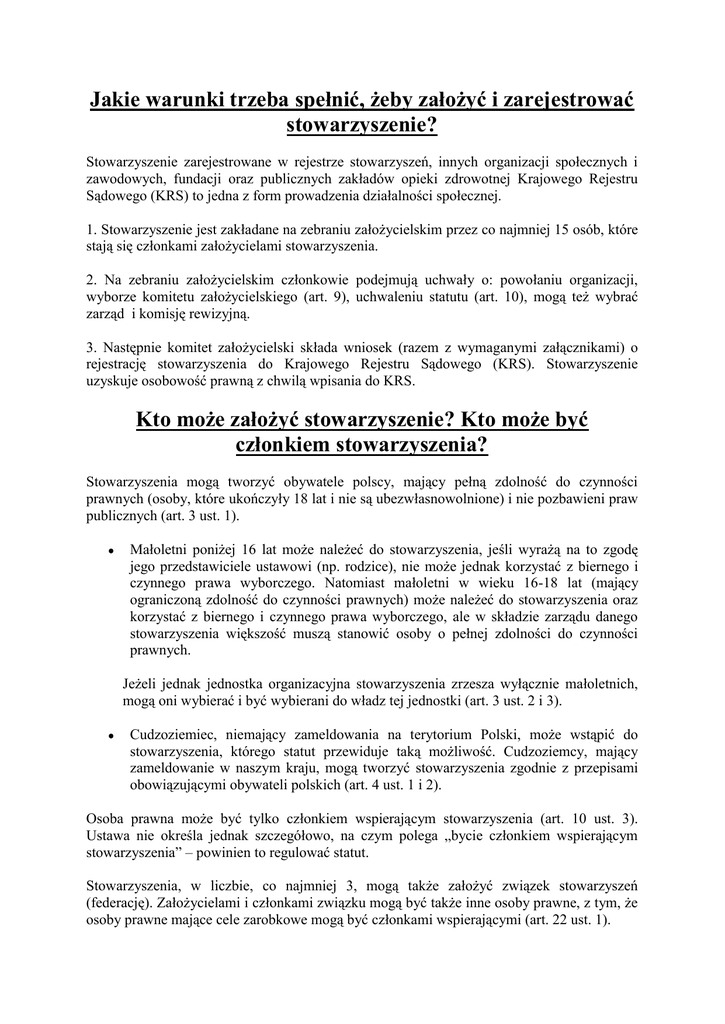 Jakie warunki trzeba spełnić, żeby założyć i zarejestrować stowarzyszenie?

Stowarzyszenie zarejestrowane w rejestrze stowarzyszeń, innych organizacji społecznych i zawodowych, fundacji oraz publicznych zakładów opieki zdrowotnej Krajowego Rejestru Sądowego (KRS) to jedna z form prowadzenia działalności społecznej.

1. Stowarzyszenie jest zakładane na zebraniu założycielskim przez co najmniej 15 osób, które stają się członkami założycielami stowarzyszenia.

2. Na zebraniu założycielskim członkowie podejmują uchwały o: powołaniu organizacji, wyborze komitetu założycielskiego (art. 9), uchwaleniu statutu (art. 10), mogą też wybrać zarząd i komisję rewizyjną.

3. Następnie komitet założycielski składa wniosek (razem z wymaganymi załącznikami) o rejestrację stowarzyszenia do Krajowego Rejestru Sądowego (KRS). Stowarzyszenie uzyskuje osobowość prawną z chwilą wpisania do KRS.

Kto może założyć stowarzyszenie? Kto może być członkiem stowarzyszenia?

Stowarzyszenia mogą tworzyć obywatele polscy, mający pełną zdolność do czynności prawnych (osoby, które ukończyły 18 lat i nie są ubezwłasnowolnione) i nie pozbawieni praw publicznych (art. 3 ust. 1).

• Małoletni poniżej 16 lat może należeć do stowarzyszenia, jeśli wyrażą na to zgodę jego przedstawiciele ustawowi (np. rodzice), nie może jednak korzystać z biernego i czynnego prawa wyborczego. Natomiast małoletni w wieku 16-18 lat (mający ograniczoną zdolność do czynności prawnych) może należeć do stowarzyszenia oraz korzystać z biernego i czynnego prawa wyborczego, ale w składzie zarządu danego stowarzyszenia większość muszą stanowić osoby o pełnej zdolności do czynności prawnych.

Jeżeli jednak jednostka organizacyjna stowarzyszenia zrzesza wyłącznie małoletnich, mogą oni wybierać i być wybierani do władz tej jednostki (art. 3 ust. 2 i 3).

• Cudzoziemiec, niemający zameldowania na terytorium Polski, może wstąpić do stowarzyszenia, którego statut przewiduje taką możliwość. Cudzoziemcy, mający zameldowanie w naszym kraju, mogą tworzyć stowarzyszenia zgodnie z przepisami obowiązującymi obywateli polskich (art. 4 ust. 1 i 2).

Osoba prawna może być tylko członkiem wspierającym stowarzyszenia (art. 10 ust. 3). Ustawa nie określa jednak szczegółowo, na czym polega „bycie członkiem wspierającym stowarzyszenia” – powinien to regulować statut.

Stowarzyszenia, w liczbie, co najmniej 3, mogą także założyć związek stowarzyszeń (federację). Założycielami i członkami związku mogą być także inne osoby prawne, z tym, że osoby prawne mające cele zarobkowe mogą być członkami wspierającymi (art. 22 ust. 1).